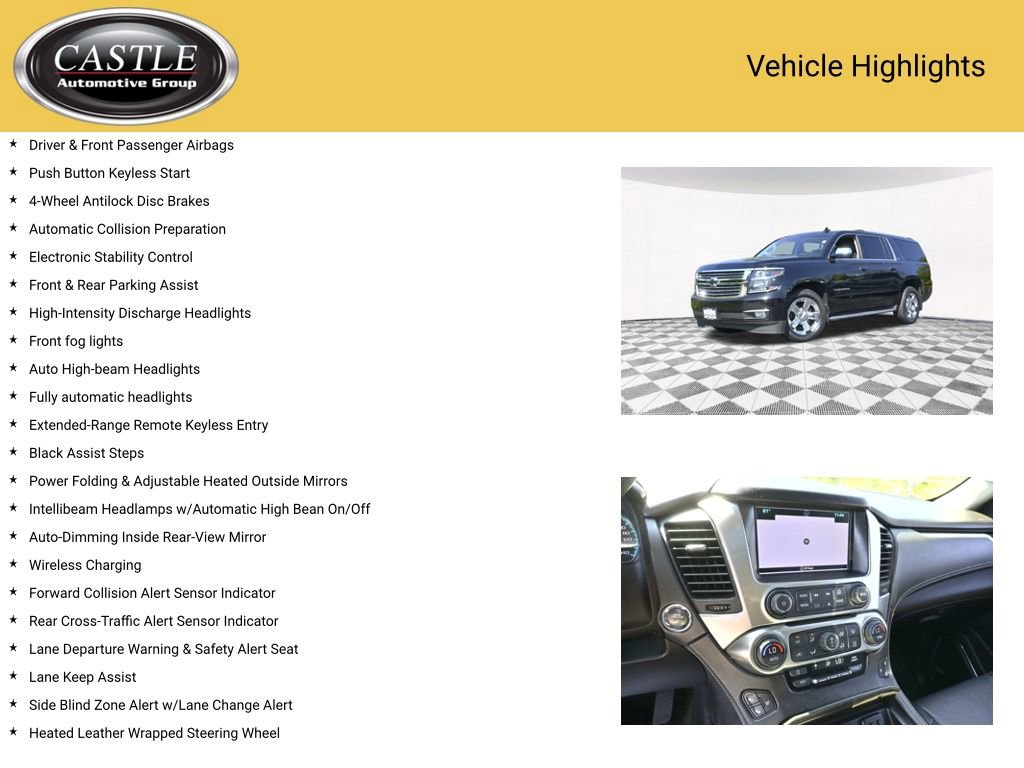 CASTLE
Automotive Group

Vehicle Highlights

★ Driver & Front Passenger Airbags
★ Push Button Keyless Start
★ 4-Wheel Antilock Disc Brakes
★ Automatic Collision Preparation
★ Electronic Stability Control
★ Front & Rear Parking Assist
★ High-Intensity Discharge Headlights
★ Front fog lights
★ Auto High-beam Headlights
★ Fully automatic headlights
★ Extended-Range Remote Keyless Entry
★ Black Assist Steps
★ Power Folding & Adjustable Heated Outside Mirrors
★ Intellibeam Headlamps w/Automatic High Bean On/Off
★ Auto-Dimming Inside Rear-View Mirror
★ Wireless Charging
★ Forward Collision Alert Sensor Indicator
★ Rear Cross-Traffic Alert Sensor Indicator
★ Lane Departure Warning & Safety Alert Seat
★ Lane Keep Assist
★ Side Blind Zone Alert w/Lane Change Alert
★ Heated Leather Wrapped Steering Wheel